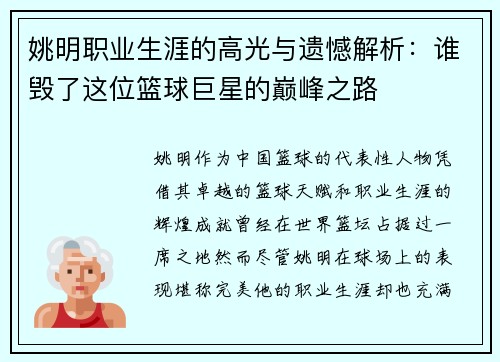 姚明职业生涯的高光与遗憾解析：谁毁了这位篮球巨星的巅峰之路

姚明作为中国篮球的代表性人物凭借其卓越的篮球天赋和职业生涯的辉煌成就曾经在世界篮坛占据过一席之地然而尽管姚明在球场上的表现堪称完美他的职业生涯却也充满